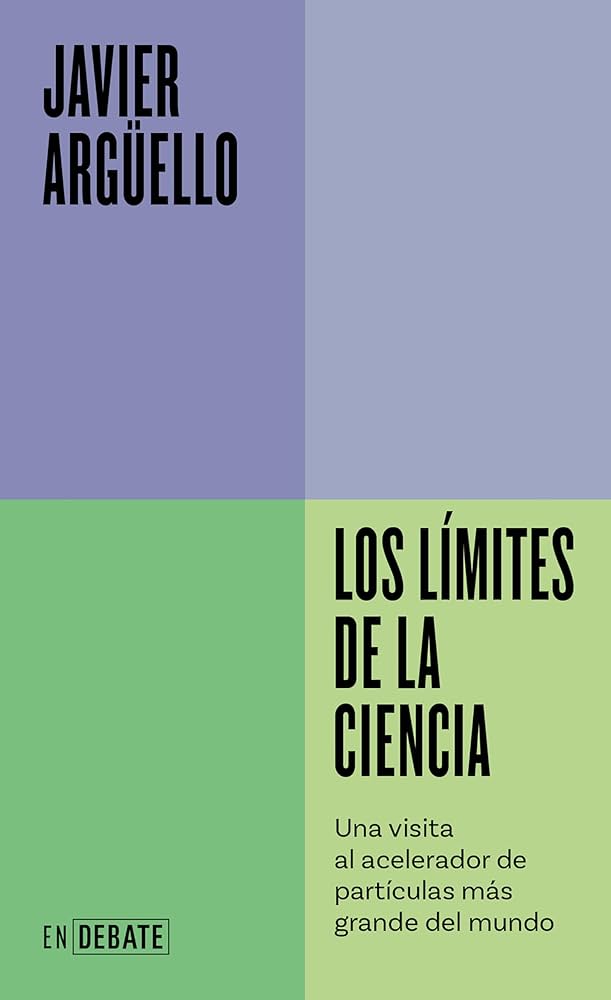 JAVIER ARGÜELLO

LOS LÍMITES DE LA CIENCIA

Una visita al acelerador de partículas más grande del mundo

EN DEBATE